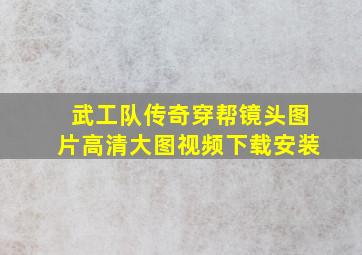 武工队传奇穿帮镜头图片高清大图视频下载安装